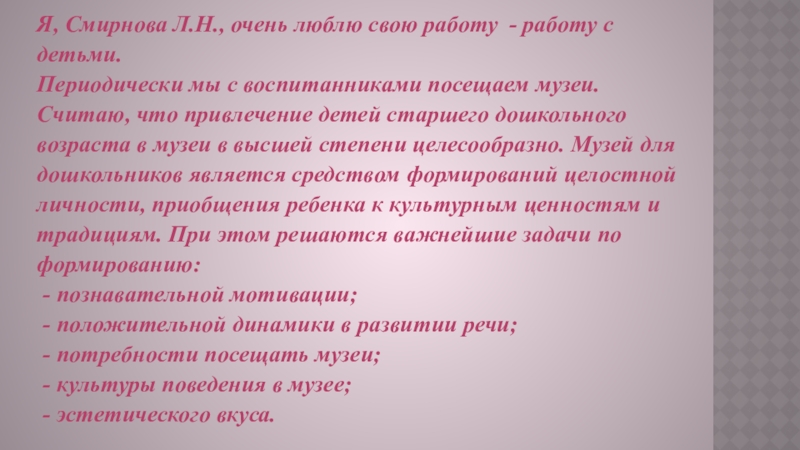 Я, Смирнова Л.Н., очень люблю свою работу - работу с детьми.

Периодически мы с воспитанниками посещаем музеи.

Считаю, что привлечение детей старшего дошкольного возраста в музеи в высшей степени целесообразно. Музей для дошкольников является средством формирований целостной личности, приобщения ребенка к культурным ценностям и традициям. При этом решаются важнейшие задачи по формированию:

- познавательной мотивации;
- положительной динамики в развитии речи;
- потребности посещать музеи;
- культуры поведения в музее;
- эстетического вкуса.